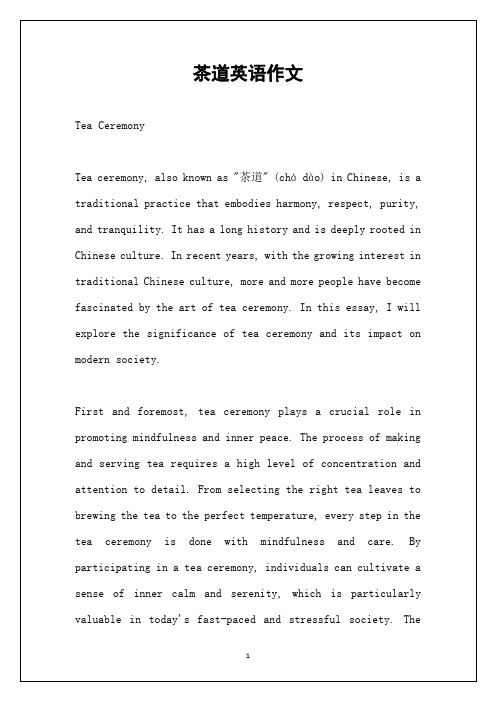 茶道英语作文

Tea Ceremony

Tea ceremony, also known as "茶道" (chá dào) in Chinese, is a traditional practice that embodies harmony, respect, purity, and tranquility. It has a long history and is deeply rooted in Chinese culture. In recent years, with the growing interest in traditional Chinese culture, more and more people have become fascinated by the art of tea ceremony. In this essay, I will explore the significance of tea ceremony and its impact on modern society.

First and foremost, tea ceremony plays a crucial role in promoting mindfulness and inner peace. The process of making and serving tea requires a high level of concentration and attention to detail. From selecting the right tea leaves to brewing the tea to the perfect temperature, every step in the tea ceremony is done with mindfulness and care. By participating in a tea ceremony, individuals can cultivate a sense of inner calm and serenity, which is particularly valuable in today's fast-paced and stressful society. The

1